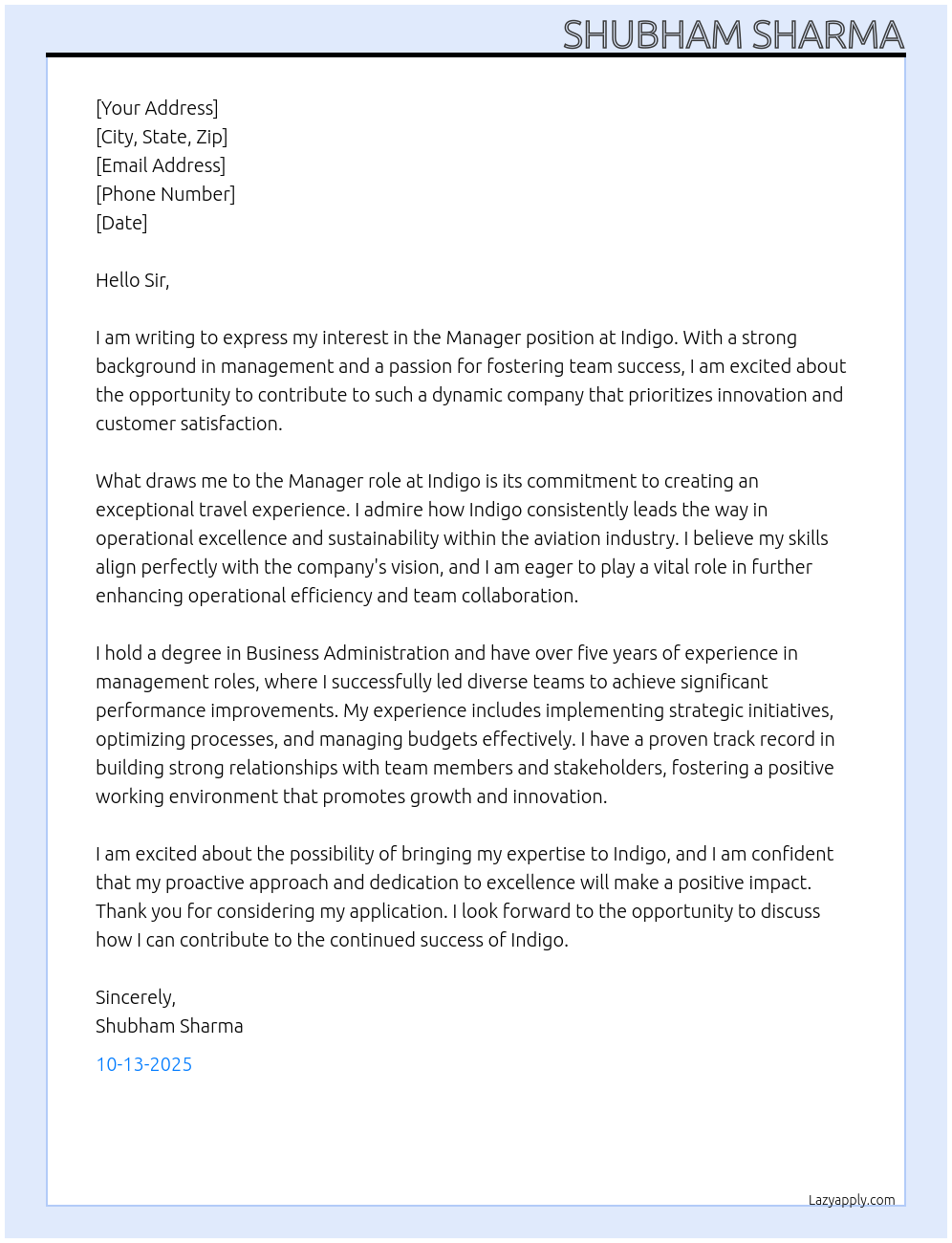 SHUBHAM SHARMA

[Your Address]
[City, State, Zip]
[Email Address]
[Phone Number]
[Date]

Hello Sir,

I am writing to express my interest in the Manager position at Indigo. With a strong background in management and a passion for fostering team success, I am excited about the opportunity to contribute to such a dynamic company that prioritizes innovation and customer satisfaction.

What draws me to the Manager role at Indigo is its commitment to creating an exceptional travel experience. I admire how Indigo consistently leads the way in operational excellence and sustainability within the aviation industry. I believe my skills align perfectly with the company's vision, and I am eager to play a vital role in further enhancing operational efficiency and team collaboration.

I hold a degree in Business Administration and have over five years of experience in management roles, where I successfully led diverse teams to achieve significant performance improvements. My experience includes implementing strategic initiatives, optimizing processes, and managing budgets effectively. I have a proven track record in building strong relationships with team members and stakeholders, fostering a positive working environment that promotes growth and innovation.

I am excited about the possibility of bringing my expertise to Indigo, and I am confident that my proactive approach and dedication to excellence will make a positive impact. Thank you for considering my application. I look forward to the opportunity to discuss how I can contribute to the continued success of Indigo.

Sincerely,
Shubham Sharma

10-13-2025

Lazyapply.com